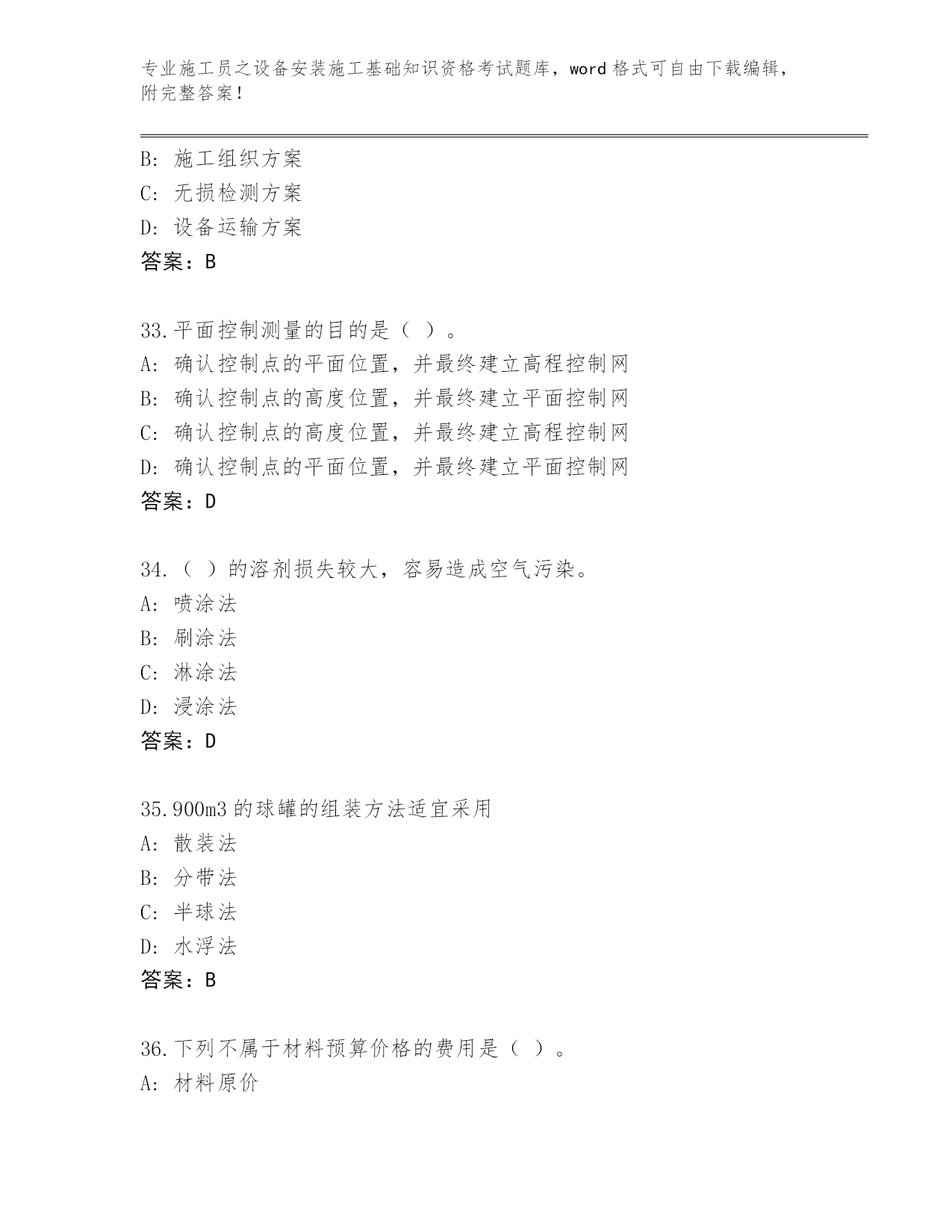 专业施工员之设备安装施工基础知识资格考试题库，word 格式可自由下载编辑，附完整答案！

B: 施工组织方案
C: 无损检测方案
D: 设备运输方案
答案：B

33.平面控制测量的目的是（ ）。
A: 确认控制点的平面位置，并最终建立高程控制网
B: 确认控制点的高度位置，并最终建立平面控制网
C: 确认控制点的高度位置，并最终建立高程控制网
D: 确认控制点的平面位置，并最终建立平面控制网
答案：D

34.（ ）的溶剂损失较大，容易造成空气污染。
A: 喷涂法
B: 刷涂法
C: 淋涂法
D: 浸涂法
答案：D

35.900m3 的球罐的组装方法适宜采用
A: 散装法
B: 分带法
C: 半球法
D: 水浮法
答案：B

36.下列不属于材料预算价格的费用是（ ）。
A: 材料原价